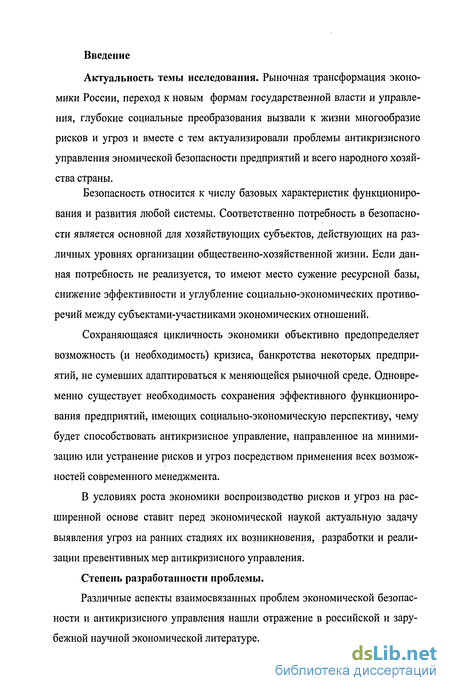 Введение

Актуальность темы исследования. Рыночная трансформация экономики России, переход к новым формам государственной власти и управления, глубокие социальные преобразования вызвали к жизни многообразие рисков и угроз и вместе с тем актуализировали проблемы антикризисного управления эномической безопасности предприятий и всего народного хозяйства страны.

Безопасность относится к числу базовых характеристик функционирования и развития любой системы. Соответственно потребность в безопасности является основной для хозяйствующих субъектов, действующих на различных уровнях организации общественно-хозяйственной жизни. Если данная потребность не реализуется, то имеют место сужение ресурсной базы, снижение эффективности и углубление социально-экономических противоречий между субъектами-участниками экономических отношений.

Сохраняющаяся цикличность экономики объективно предопределяет возможность (и необходимость) кризиса, банкротства некоторых предприятий, не сумевших адаптироваться к меняющейся рыночной среде. Одновременно существует необходимость сохранения эффективного функционирования предприятий, имеющих социально-экономическую перспективу, чему будет способствовать антикризисное управление, направленное на минимизацию или устранение рисков и угроз посредством применения всех возможностей современного менеджмента.

В условиях роста экономики воспроизводство рисков и угроз на расширенной основе ставит перед экономической наукой актуальную задачу выявления угроз на ранних стадиях их возникновения, разработки и реализации превентивных мер антикризисного управления.

Степень разработанности проблемы.

Различные аспекты взаимосвязанных проблем экономической безопасности и антикризисного управления нашли отражение в российской и зарубежной научной экономической литературе.

dsLib.net
библиотека диссертаций